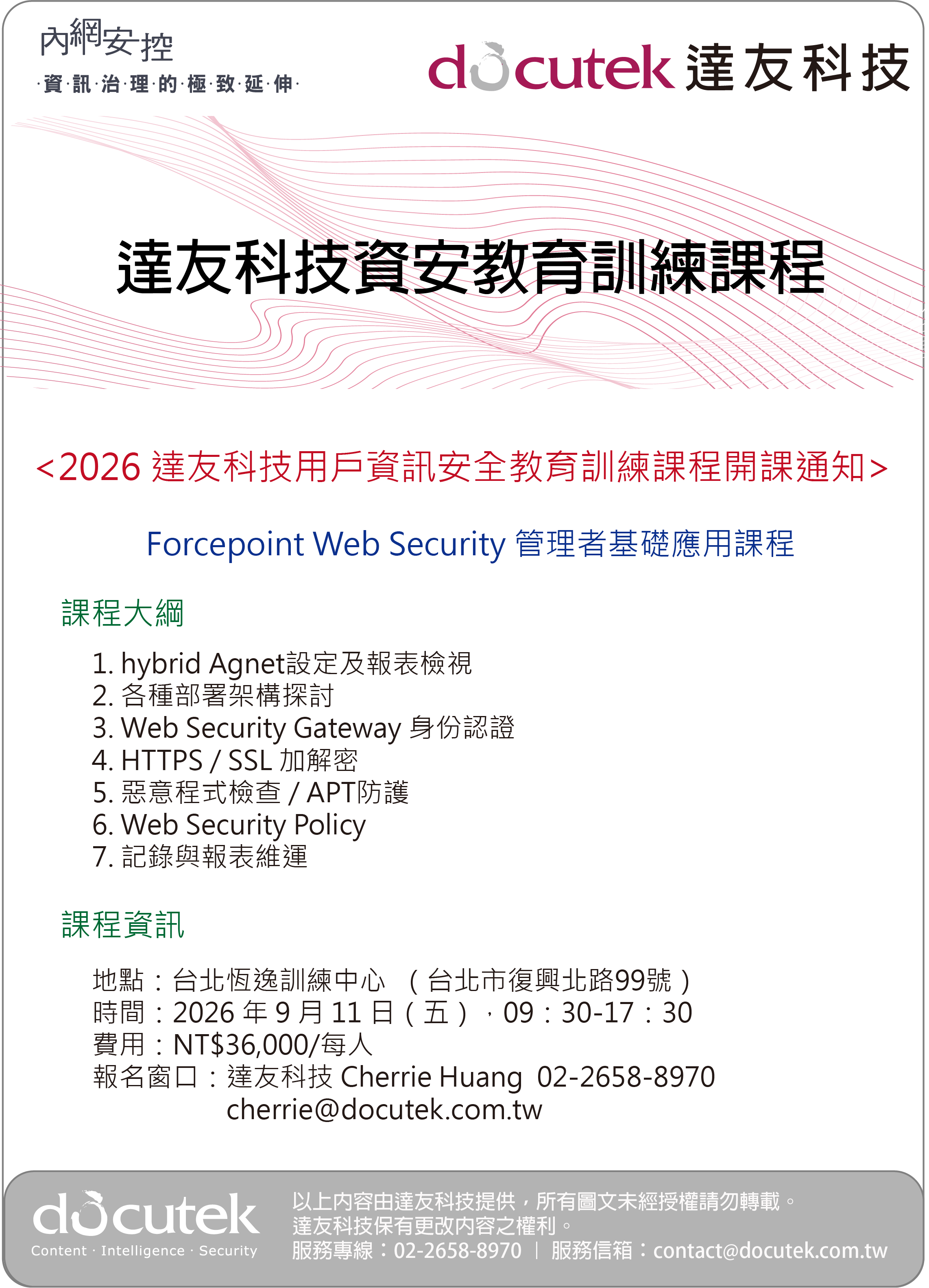 內網安控
·資·訊·治·理·的·極·致·延·伸·

docutek 達友科技

達友科技資安教育訓練課程

<2026 達友科技用戶資訊安全教育訓練課程開課通知>

Forcepoint Web Security 管理者基礎應用課程

課程大綱

1. hybrid Agnet設定及報表檢視
2. 各種部署架構探討
3. Web Security Gateway 身份認證
4. HTTPS / SSL 加解密
5. 惡意程式檢查 / APT防護
6. Web Security Policy
7. 記錄與報表維運

課程資訊

地點：台北恆逸訓練中心 （台北市復興北路99號）
時間：2026 年 9 月 11 日（五），09：30-17：30
費用：NT$36,000/每人
報名窗口：達友科技 Cherrie Huang 02-2658-8970
cherrie@docutek.com.tw

docutek
Content · Intelligence · Security

以上內容由達友科技提供，所有圖文未經授權請勿轉載。
達友科技保有更改內容之權利。
服務專線：02-2658-8970 ｜ 服務信箱：contact@docutek.com.tw